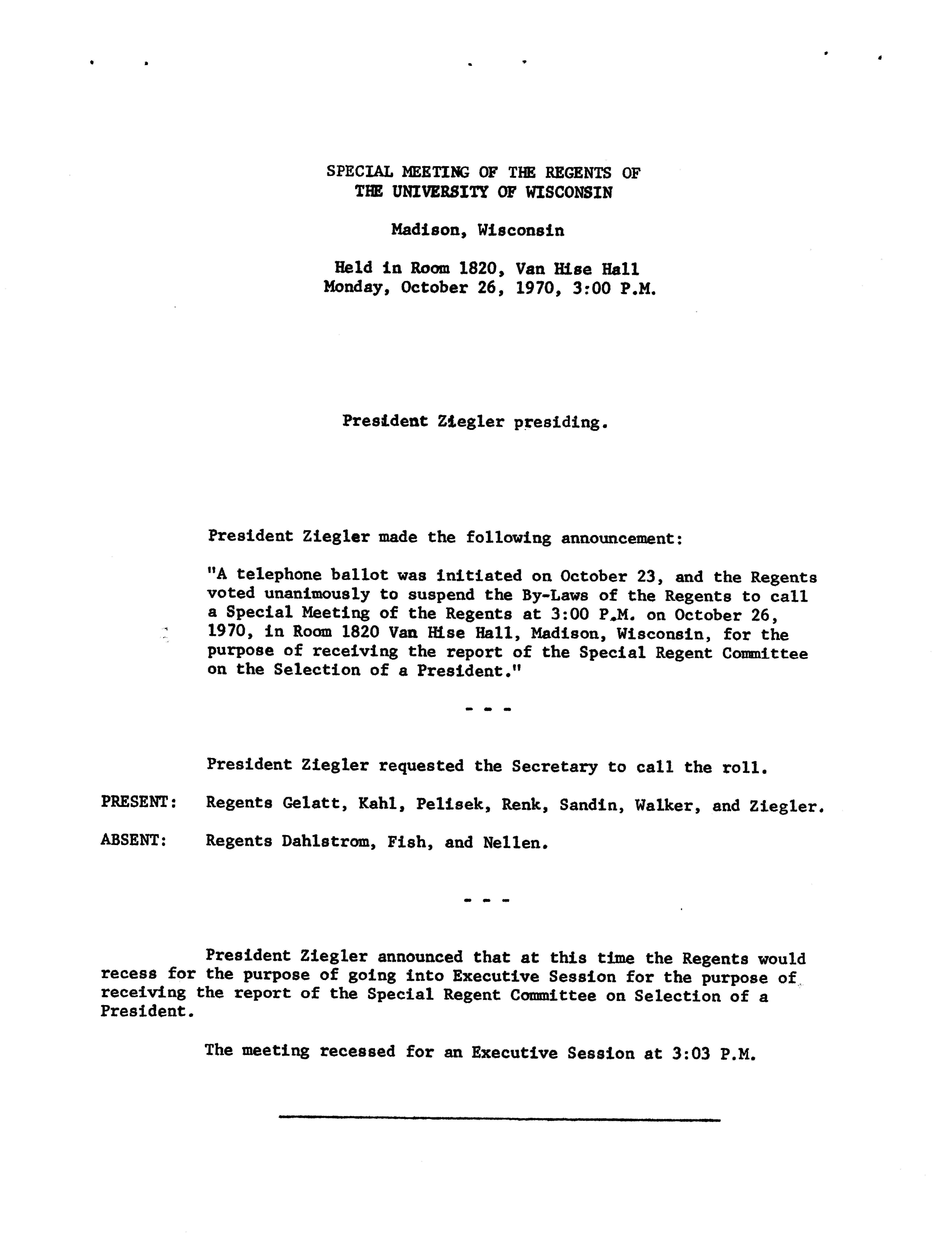 SPECIAL MEETING OF THE REGENTS OF
THE UNIVERSITY OF WISCONSIN

Madison, Wisconsin

Held in Room 1820, Van Hise Hall
Monday, October 26, 1970, 3:00 P.M.

President Ziegler presiding.

President Ziegler made the following announcement:

"A telephone ballot was initiated on October 23, and the Regents voted unanimously to suspend the By-Laws of the Regents to call a Special Meeting of the Regents at 3:00 P.M. on October 26, 1970, in Room 1820 Van Hise Hall, Madison, Wisconsin, for the purpose of receiving the report of the Special Regent Committee on the Selection of a President."

- - -

President Ziegler requested the Secretary to call the roll.

PRESENT: Regents Gelatt, Kahl, Pelisek, Renk, Sandin, Walker, and Ziegler.

ABSENT: Regents Dahlstrom, Fish, and Nellen.

- - -

President Ziegler announced that at this time the Regents would recess for the purpose of going into Executive Session for the purpose of receiving the report of the Special Regent Committee on Selection of a President.

The meeting recessed for an Executive Session at 3:03 P.M.